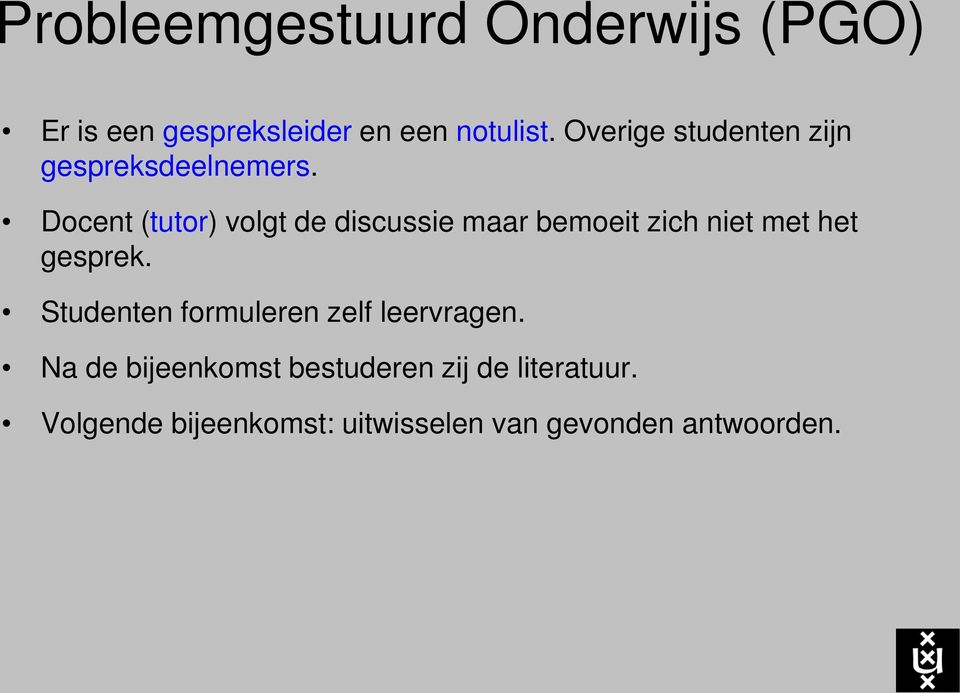 Probleemgestuurd Onderwijs (PGO)

• Er is een gespreksleider en een notulist. Overige studenten zijn gespreksdeelnemers.

• Docent (tutor) volgt de discussie maar bemoeit zich niet met het gesprek.

• Studenten formuleren zelf leervragen.

• Na de bijeenkomst bestuderen zij de literatuur.

• Volgende bijeenkomst: uitwisselen van gevonden antwoorden.